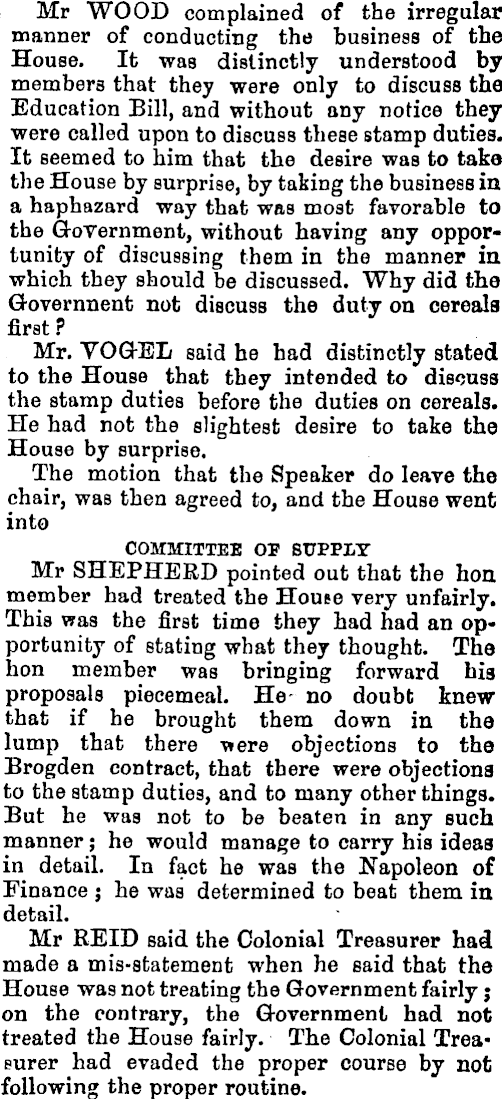 Mr WOOD complained of the irregular manner of conducting the business of the House. It was distinctly understood by members that they were only to discuss the Education Bill, and without any notice they were called upon to discuss these stamp duties. It seemed to him that the desire was to take the House by surprise, by taking the business in a haphazard way that was most favorable to the Government, without having any opportunity of discussing them in the manner in which they should be discussed. Why did the Government not discuss the duty on cereals first?

Mr. VOGEL said he had distinctly stated to the House that they intended to discuss the stamp duties before the duties on cereals. He had not the slightest desire to take the House by surprise.

The motion that the Speaker do leave the chair, was then agreed to, and the House went into

COMMITTEE OF SUPPLY

Mr SHEPHERD pointed out that the hon member had treated the House very unfairly. This was the first time they had had an opportunity of stating what they thought. The hon member was bringing forward his proposals piecemeal. He no doubt knew that if he brought them down in the lump that there were objections to the Brogden contract, that there were objections to the stamp duties, and to many other things. But he was not to be beaten in any such manner; he would manage to carry his ideas in detail. In fact he was the Napoleon of Finance; he was determined to beat them in detail.

Mr REID said the Colonial Treasurer had made a mis-statement when he said that the House was not treating the Government fairly; on the contrary, the Government had not treated the House fairly. The Colonial Treasurer had evaded the proper course by not following the proper routine.